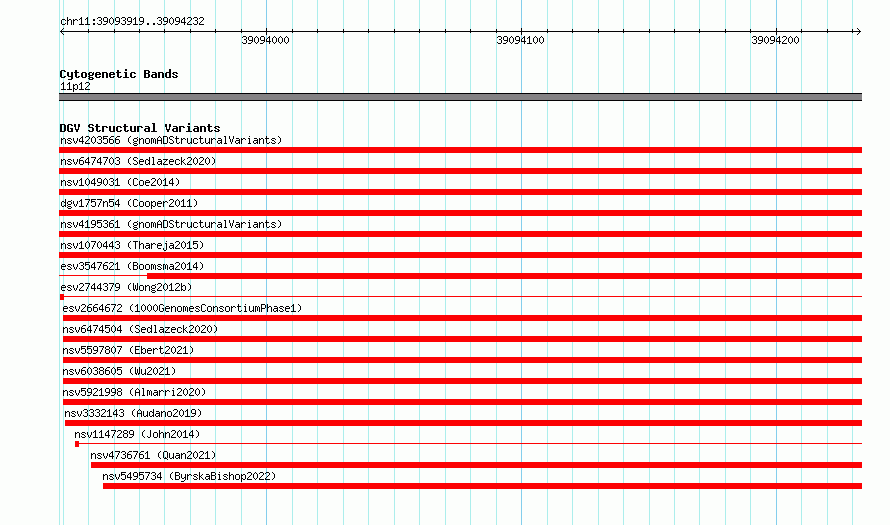 chr11:39093919..39094232

39094000 39094100 39094200

Cytogenetic Bands
11p12

DGV Structural Variants
nsv4203566 (gnomADStructuralVariants)
nsv6474703 (Sedlazeck2020)
nsv1049031 (Coe2014)
dgv1757n54 (Cooper2011)
nsv4195361 (gnomADStructuralVariants)
nsv1070443 (Thareja2015)
esv3547621 (Boomsma2014)
esv2744379 (Wong2012b)
esv2664672 (1000GenomesConsortiumPhase1)
nsv6474504 (Sedlazeck2020)
nsv5597807 (Ebert2021)
nsv6038605 (Wu2021)
nsv5921998 (Almarri2020)
nsv3332143 (Audano2019)
nsv1147289 (John2014)
nsv4736761 (Quan2021)
nsv5495734 (ByrskaBishop2022)